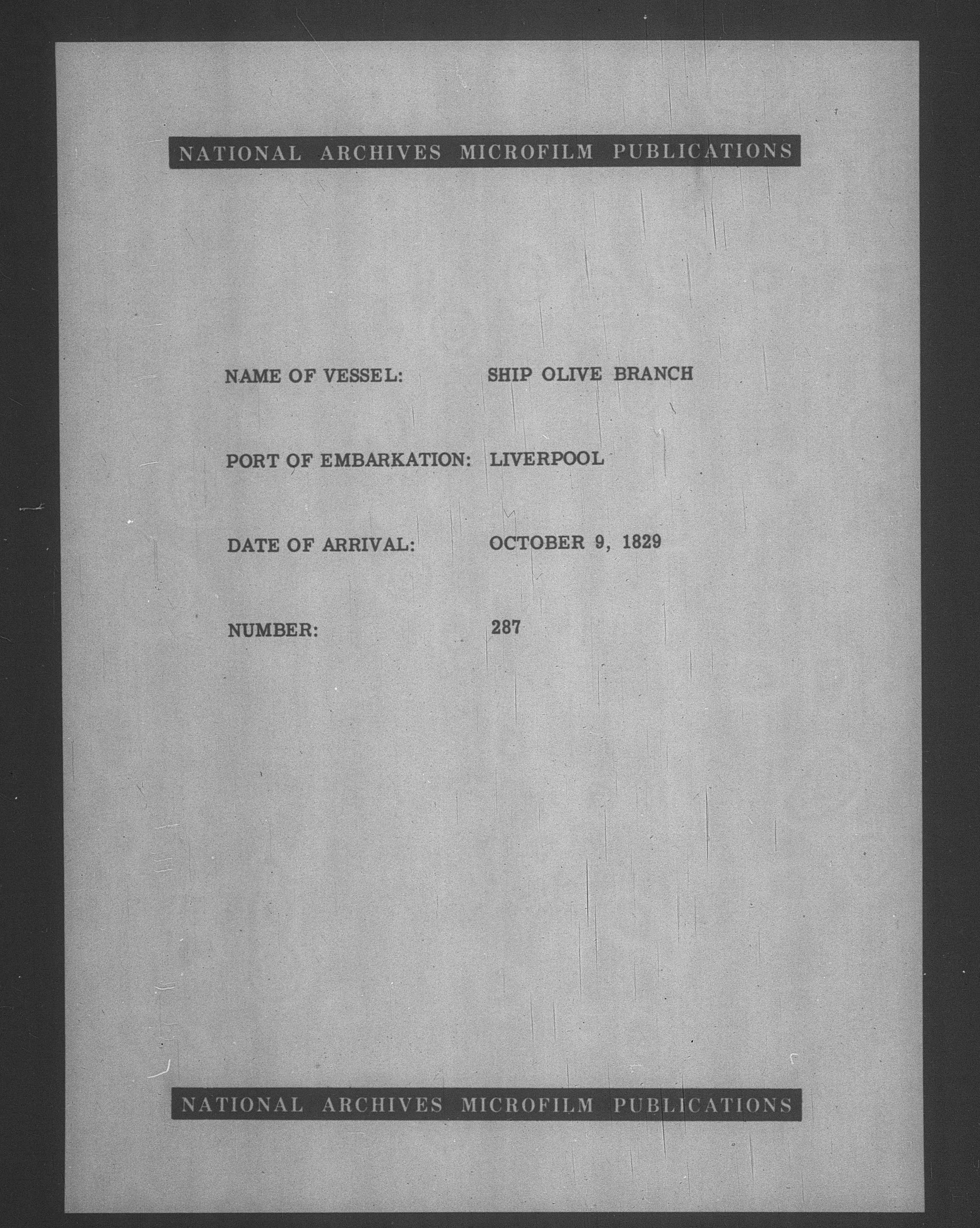 NATIONAL ARCHIVES MICROFILM PUBLICATIONS

NAME OF VESSEL: SHIP OLIVE BRANCH

PORT OF EMBARKATION: LIVERPOOL

DATE OF ARRIVAL: OCTOBER 9, 1829

NUMBER: 287

NATIONAL ARCHIVES MICROFILM PUBLICATIONS